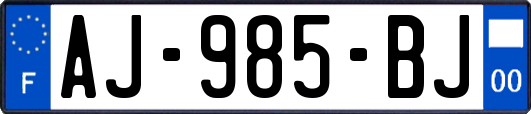 F
AJ-985-BJ
00